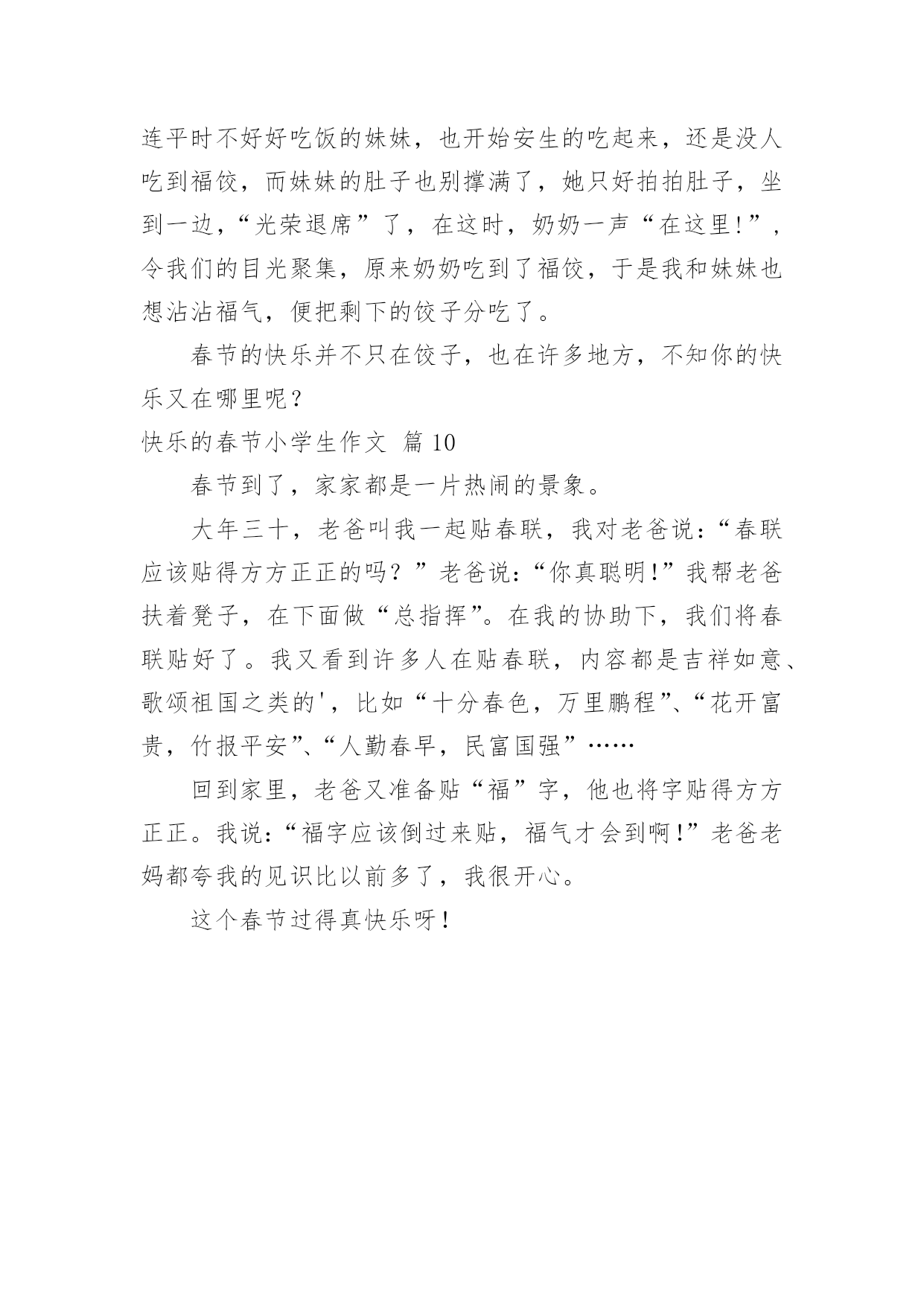 连平时不好好吃饭的妹妹，也开始安生的吃起来，还是没人吃到福饺，而妹妹的肚子也别撑满了，她只好拍拍肚子，坐到一边，“光荣退席”了，在这时，奶奶一声“在这里!”，令我们的目光聚集，原来奶奶吃到了福饺，于是我和妹妹也想沾沾福气，便把剩下的饺子分吃了。

春节的快乐并不只在饺子，也在许多地方，不知你的快乐又在哪里呢？

快乐的春节小学生作文 篇 10

春节到了，家家都是一片热闹的景象。

大年三十，老爸叫我一起贴春联，我对老爸说：“春联应该贴得方方正正的吗？”老爸说：“你真聪明!”我帮老爸扶着凳子，在下面做“总指挥”。在我的协助下，我们将春联贴好了。我又看到许多人在贴春联，内容都是吉祥如意、歌颂祖国之类的'，比如“十分春色，万里鹏程”、“花开富贵，竹报平安”、“人勤春早，民富国强”……

回到家里，老爸又准备贴“福”字，他也将字贴得方方正正。我说：“福字应该倒过来贴，福气才会到啊!”老爸老妈都夸我的见识比以前多了，我很开心。

这个春节过得真快乐呀!